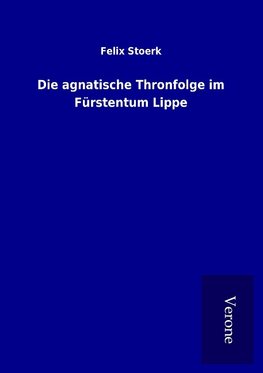 Felix Stoerk

Die agnatische Thronfolge im Fürstentum Lippe

Verone